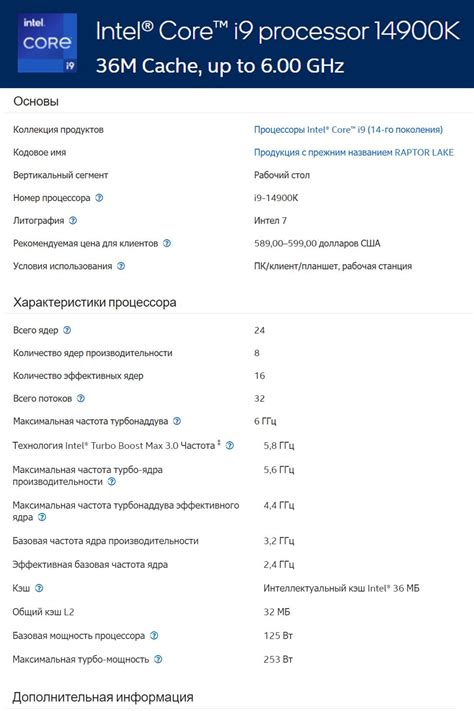 intel
CORE
i9

Intel® Core™ i9 processor 14900K
36M Cache, up to 6.00 GHz

Основы

| | |
|---|---|
| Коллекция продуктов | Процессоры Intel® Core™ i9 (14-го поколения) |
| Кодовое имя | Продукция с прежним названием RAPTOR LAKE |
| Вертикальный сегмент | Рабочий стол |
| Номер процессора ? | i9-14900K |
| Литография ? | Интел 7 |
| Рекомендуемая цена для клиентов ? | 589,00–599,00 долларов США |
| Условия использования ? | ПК/клиент/планшет, рабочая станция |

Характеристики процессора

| | |
|---|---|
| Всего ядер ? | 24 |
| Количество ядер производительности | 8 |
| Количество эффективных ядер | 16 |
| Всего потоков ? | 32 |
| Максимальная частота турбонаддува ? | 6 ГГц |
| Технология Intel® Turbo Boost Max 3.0 Частота ‡ ? | 5,8 ГГц |
| Максимальная частота турбо-ядра производительности ? | 5,6 ГГц |
| Максимальная частота турбонаддува эффективного ядра ? | 4,4 ГГц |
| Базовая частота ядра производительности | 3,2 ГГц |
| Эффективная базовая частота ядра | 2,4 ГГц |
| Кэш ? | Интеллектуальный кэш Intel® 36 МБ |
| Общий кэш L2 | 32 МБ |
| Базовая мощность процессора ? | 125 Вт |
| Максимальная турбо-мощность ? | 253 Вт |

Дополнительная информация